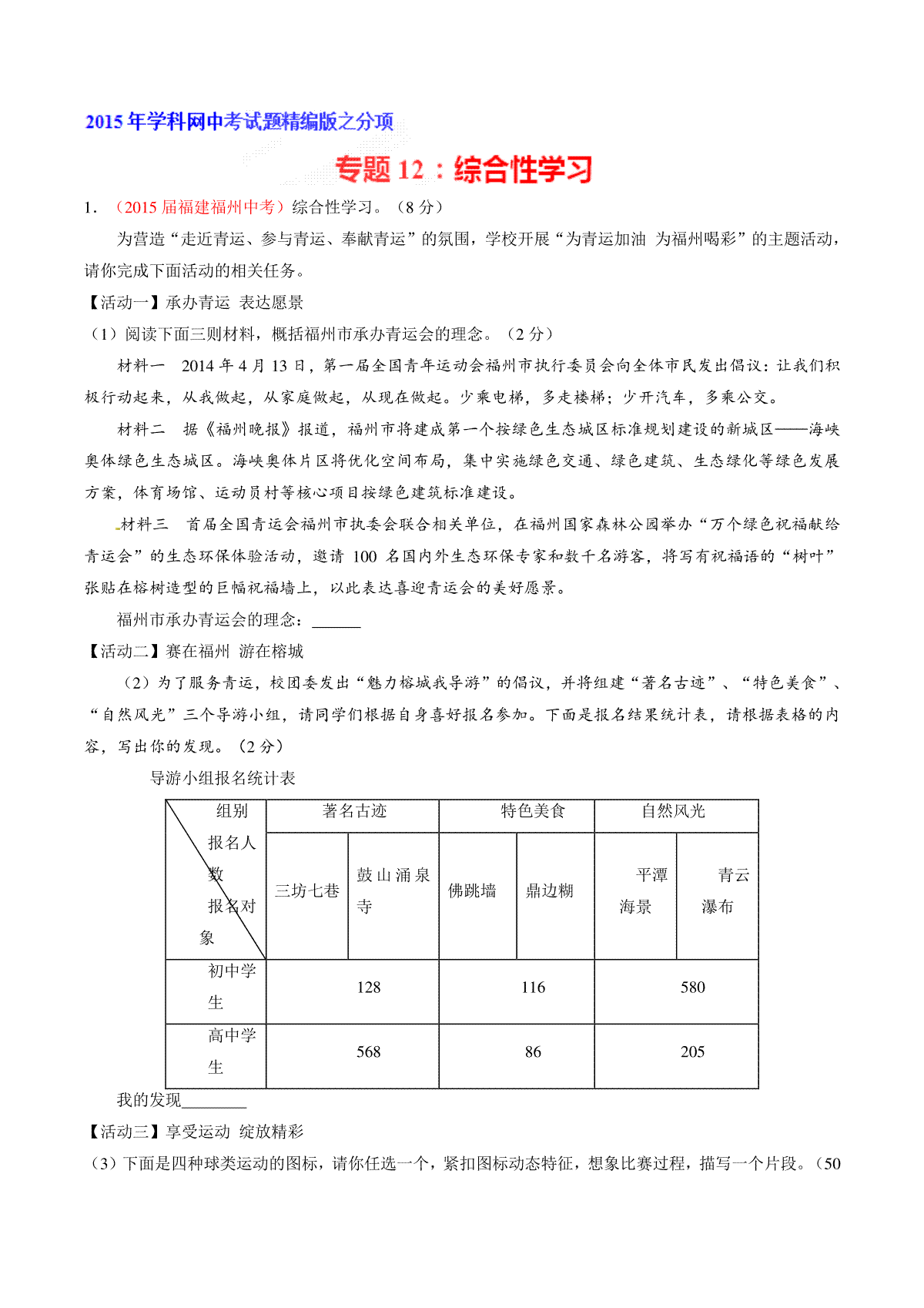 2015年学科网中考试题精编版之分项

专题12：综合性学习

1．（2015届福建福州中考）综合性学习。（8分）

为营造“走近青运、参与青运、奉献青运”的氛围，学校开展“为青运加油 为福州喝彩”的主题活动，请你完成下面活动的相关任务。

【活动一】承办青运 表达愿景

（1）阅读下面三则材料，概括福州市承办青运会的理念。（2分）

材料一 2014年4月13日，第一届全国青年运动会福州市执行委员会向全体市民发出倡议：让我们积极行动起来，从我做起，从家庭做起，从现在做起。少乘电梯，多走楼梯；少开汽车，多乘公交。

材料二 据《福州晚报》报道，福州市将建成第一个按绿色生态城区标准规划建设的新城区——海峡奥体绿色生态城区。海峡奥体片区将优化空间布局，集中实施绿色交通、绿色建筑、生态绿化等绿色发展方案，体育场馆、运动员村等核心项目按绿色建筑标准建设。

材料三 首届全国青运会福州市执委会联合相关单位，在福州国家森林公园举办“万个绿色祝福献给青运会”的生态环保体验活动，邀请100名国内外生态环保专家和数千名游客，将写有祝福语的“树叶”张贴在榕树造型的巨幅祝福墙上，以此表达喜迎青运会的美好愿景。

福州市承办青运会的理念：______

【活动二】赛在福州 游在榕城

（2）为了服务青运，校团委发出“魅力榕城我导游”的倡议，并将组建“著名古迹”、“特色美食”、“自然风光”三个导游小组，请同学们根据自身喜好报名参加。下面是报名结果统计表，请根据表格的内容，写出你的发现。（2分）

导游小组报名统计表

| 组别 报名人数 报名对象 | 著名古迹 | | 特色美食 | | 自然风光 | |
|---|---|---|---|---|---|---|
| | 三坊七巷 | 鼓山涌泉寺 | 佛跳墙 | 鼎边糊 | 平潭海景 | 青云瀑布 |
| 初中学生 | 128 | | 116 | | 580 | |
| 高中学生 | 568 | | 86 | | 205 | |

我的发现________

【活动三】享受运动 绽放精彩

（3）下面是四种球类运动的图标，请你任选一个，紧扣图标动态特征，想象比赛过程，描写一个片段。（50